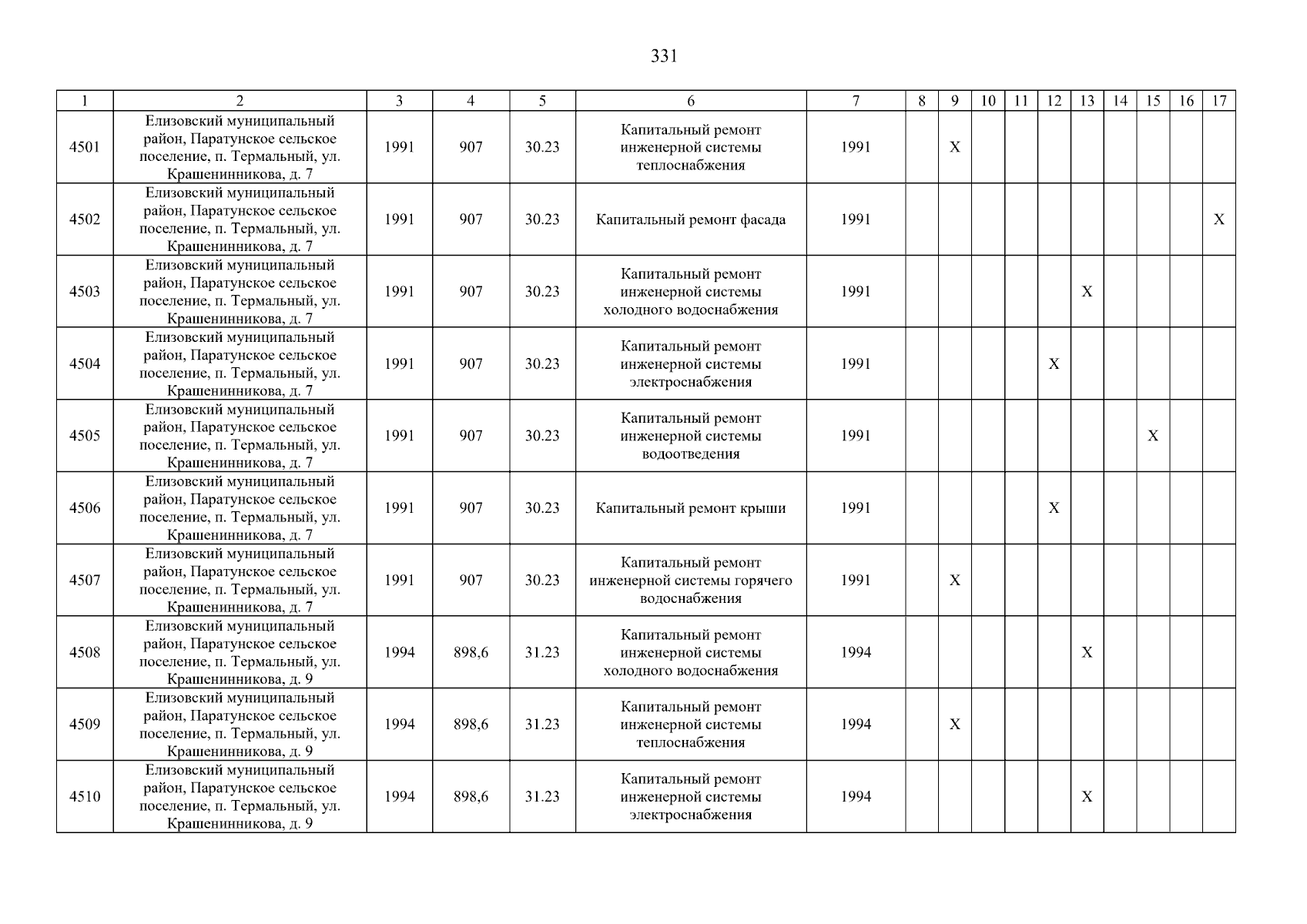 331

| 1 | 2 | 3 | 4 | 5 | 6 | 7 | 8 | 9 | 10 | 11 | 12 | 13 | 14 | 15 | 16 | 17 |
|---|---|---|---|---|---|---|---|---|---|---|---|---|---|---|---|---|
| 4501 | Елизовский муниципальный район, Паратунское сельское поселение, п. Термальный, ул. Крашенинникова, д. 7 | 1991 | 907 | 30.23 | Капитальный ремонт инженерной системы теплоснабжения | 1991 | | X | | | | | | | | |
| 4502 | Елизовский муниципальный район, Паратунское сельское поселение, п. Термальный, ул. Крашенинникова, д. 7 | 1991 | 907 | 30.23 | Капитальный ремонт фасада | 1991 | | | | | | | | | | X |
| 4503 | Елизовский муниципальный район, Паратунское сельское поселение, п. Термальный, ул. Крашенинникова, д. 7 | 1991 | 907 | 30.23 | Капитальный ремонт инженерной системы холодного водоснабжения | 1991 | | | | | | X | | | | |
| 4504 | Елизовский муниципальный район, Паратунское сельское поселение, п. Термальный, ул. Крашенинникова, д. 7 | 1991 | 907 | 30.23 | Капитальный ремонт инженерной системы электроснабжения | 1991 | | | | | X | | | | | |
| 4505 | Елизовский муниципальный район, Паратунское сельское поселение, п. Термальный, ул. Крашенинникова, д. 7 | 1991 | 907 | 30.23 | Капитальный ремонт инженерной системы водоотведения | 1991 | | | | | | | | X | | |
| 4506 | Елизовский муниципальный район, Паратунское сельское поселение, п. Термальный, ул. Крашенинникова, д. 7 | 1991 | 907 | 30.23 | Капитальный ремонт крыши | 1991 | | | | | X | | | | | |
| 4507 | Елизовский муниципальный район, Паратунское сельское поселение, п. Термальный, ул. Крашенинникова, д. 7 | 1991 | 907 | 30.23 | Капитальный ремонт инженерной системы горячего водоснабжения | 1991 | | X | | | | | | | | |
| 4508 | Елизовский муниципальный район, Паратунское сельское поселение, п. Термальный, ул. Крашенинникова, д. 9 | 1994 | 898,6 | 31.23 | Капитальный ремонт инженерной системы холодного водоснабжения | 1994 | | | | | | X | | | | |
| 4509 | Елизовский муниципальный район, Паратунское сельское поселение, п. Термальный, ул. Крашенинникова, д. 9 | 1994 | 898,6 | 31.23 | Капитальный ремонт инженерной системы теплоснабжения | 1994 | | X | | | | | | | | |
| 4510 | Елизовский муниципальный район, Паратунское сельское поселение, п. Термальный, ул. Крашенинникова, д. 9 | 1994 | 898,6 | 31.23 | Капитальный ремонт инженерной системы электроснабжения | 1994 | | | | | | X | | | | |